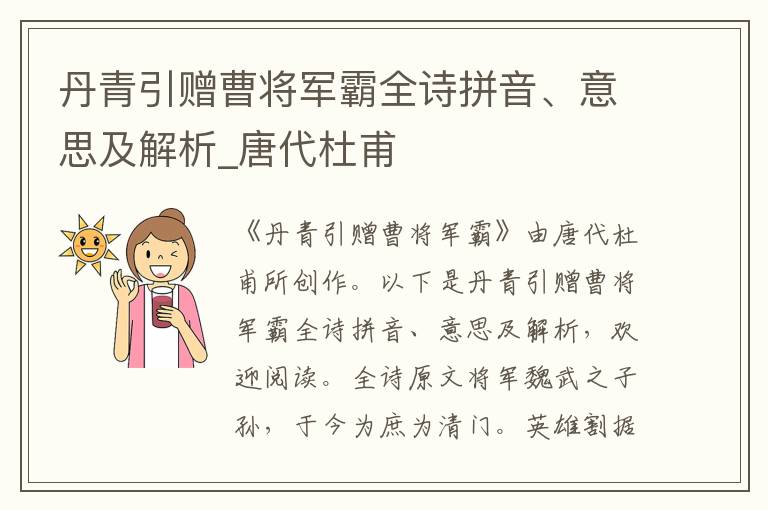 丹青引赠曹将军霸全诗拼音、意思及解析_唐代杜甫

《丹青引赠曹将军霸》由唐代杜甫所创作。以下是丹青引赠曹将军霸全诗拼音、意思及解析，欢迎阅读。全诗原文将军魏武之子孙，于今为庶为清门。英雄割据